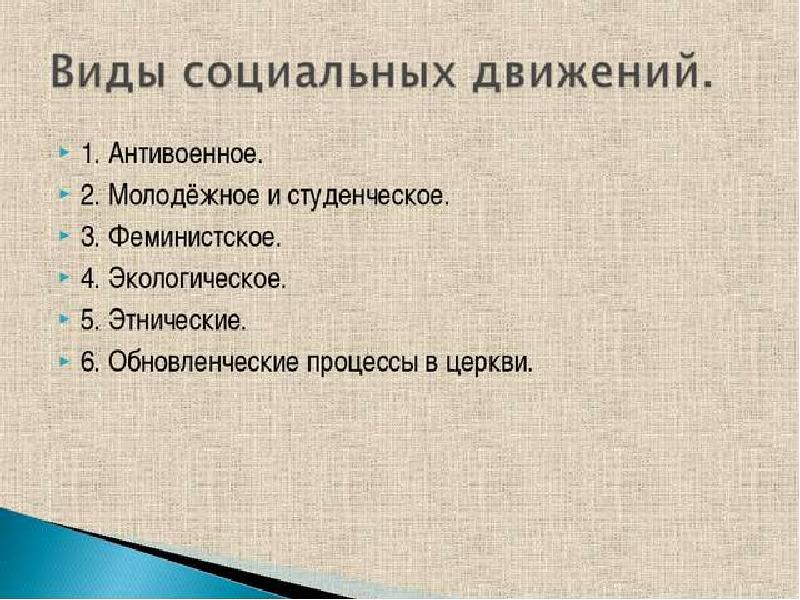 Виды социальных движений.

1. Антивоенное.
2. Молодёжное и студенческое.
3. Феминистское.
4. Экологическое.
5. Этнические.
6. Обновленческие процессы в церкви.